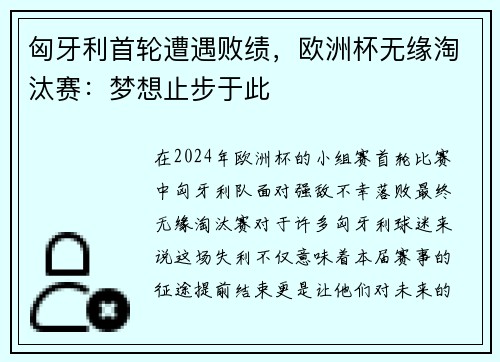 匈牙利首轮遭遇败绩，欧洲杯无缘淘汰赛：梦想止步于此

在2024年欧洲杯的小组赛首轮比赛中匈牙利队面对强敌不幸落败最终无缘淘汰赛对于许多匈牙利球迷来说这场失利不仅意味着本届赛事的征途提前结束更是让他们对未来的